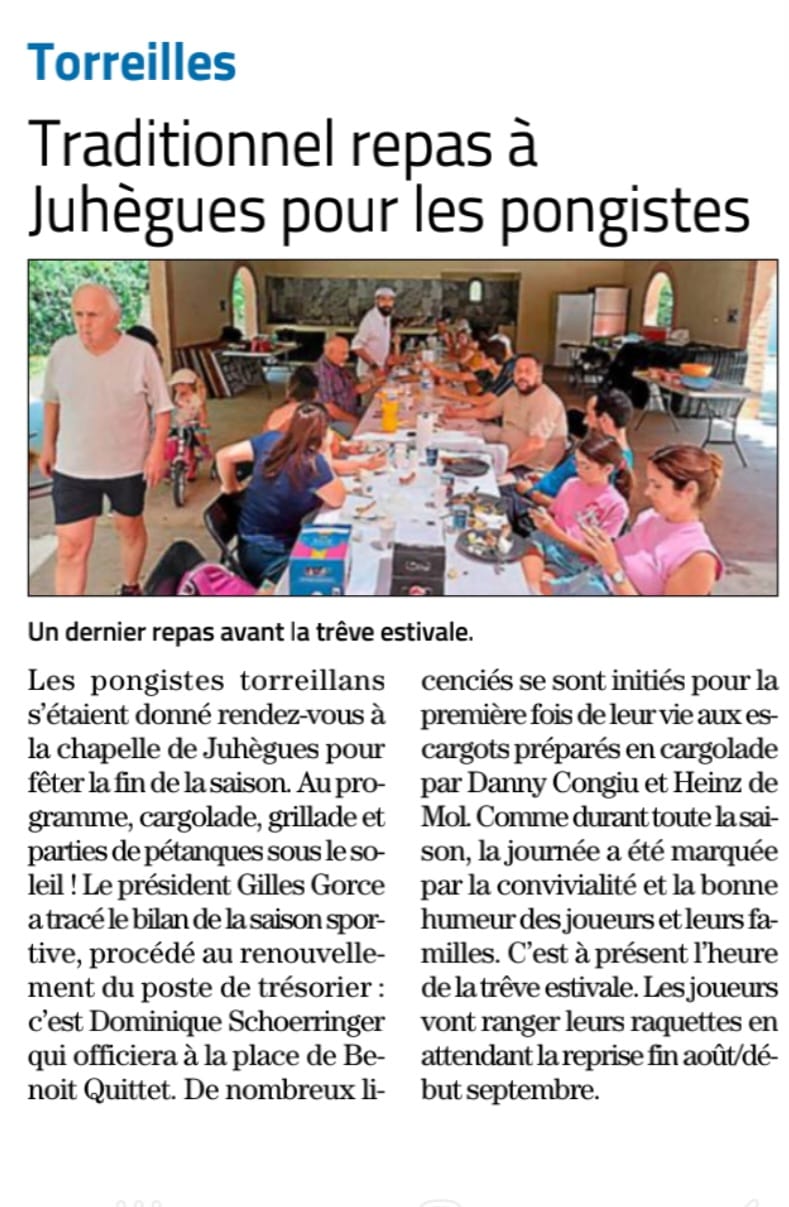 Torreilles

Traditionnel repas à Juhègues pour les pongistes

Un dernier repas avant la trêve estivale.

Les pongistes torreillans s'étaient donné rendez-vous à la chapelle de Juhègues pour fêter la fin de la saison. Au programme, cargolade, grillade et parties de pétanques sous le soleil ! Le président Gilles Gorce a tracé le bilan de la saison sportive, procédé au renouvellement du poste de trésorier : c'est Dominique Schoerringer qui officiera à la place de Benoit Quittet. De nombreux licenciés se sont initiés pour la première fois de leur vie aux escargots préparés en cargolade par Danny Congiu et Heinz de Mol. Comme durant toute la saison, la journée a été marquée par la convivialité et la bonne humeur des joueurs et leurs familles. C'est à présent l'heure de la trêve estivale. Les joueurs vont ranger leurs raquettes en attendant la reprise fin août/début septembre.